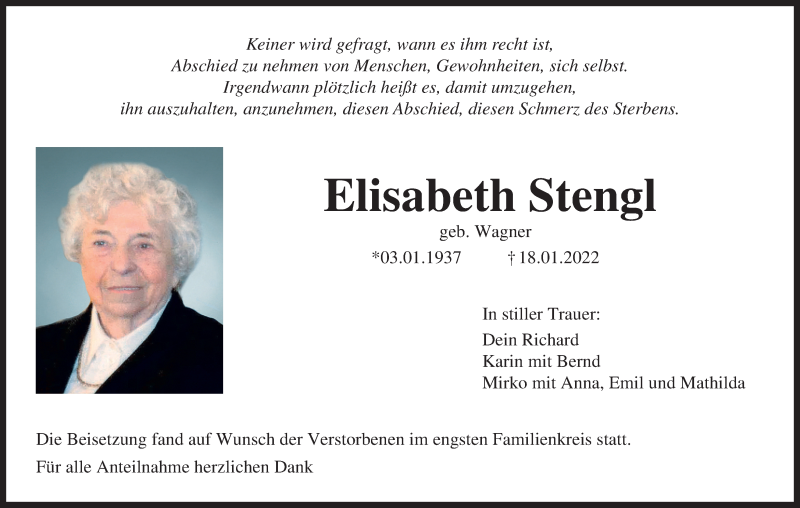 Keiner wird gefragt, wann es ihm recht ist,
Abschied zu nehmen von Menschen, Gewohnheiten, sich selbst.
Irgendwann plötzlich heißt es, damit umzugehen,
ihn auszuhalten, anzunehmen, diesen Abschied, diesen Schmerz des Sterbens.

Elisabeth Stengl

geb. Wagner

*03.01.1937    † 18.01.2022

In stiller Trauer:

Dein Richard
Karin mit Bernd
Mirko mit Anna, Emil und Mathilda

Die Beisetzung fand auf Wunsch der Verstorbenen im engsten Familienkreis statt.

Für alle Anteilnahme herzlichen Dank